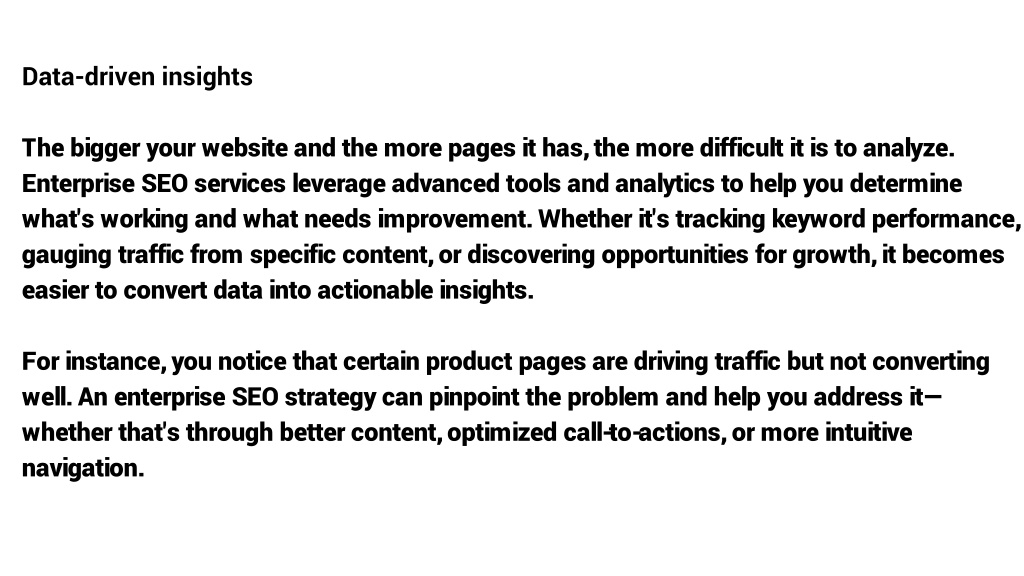 Data-driven insights

The bigger your website and the more pages it has, the more difficult it is to analyze. Enterprise SEO services leverage advanced tools and analytics to help you determine what's working and what needs improvement. Whether it's tracking keyword performance, gauging traffic from specific content, or discovering opportunities for growth, it becomes easier to convert data into actionable insights.

For instance, you notice that certain product pages are driving traffic but not converting well. An enterprise SEO strategy can pinpoint the problem and help you address it—whether that's through better content, optimized call-to-actions, or more intuitive navigation.